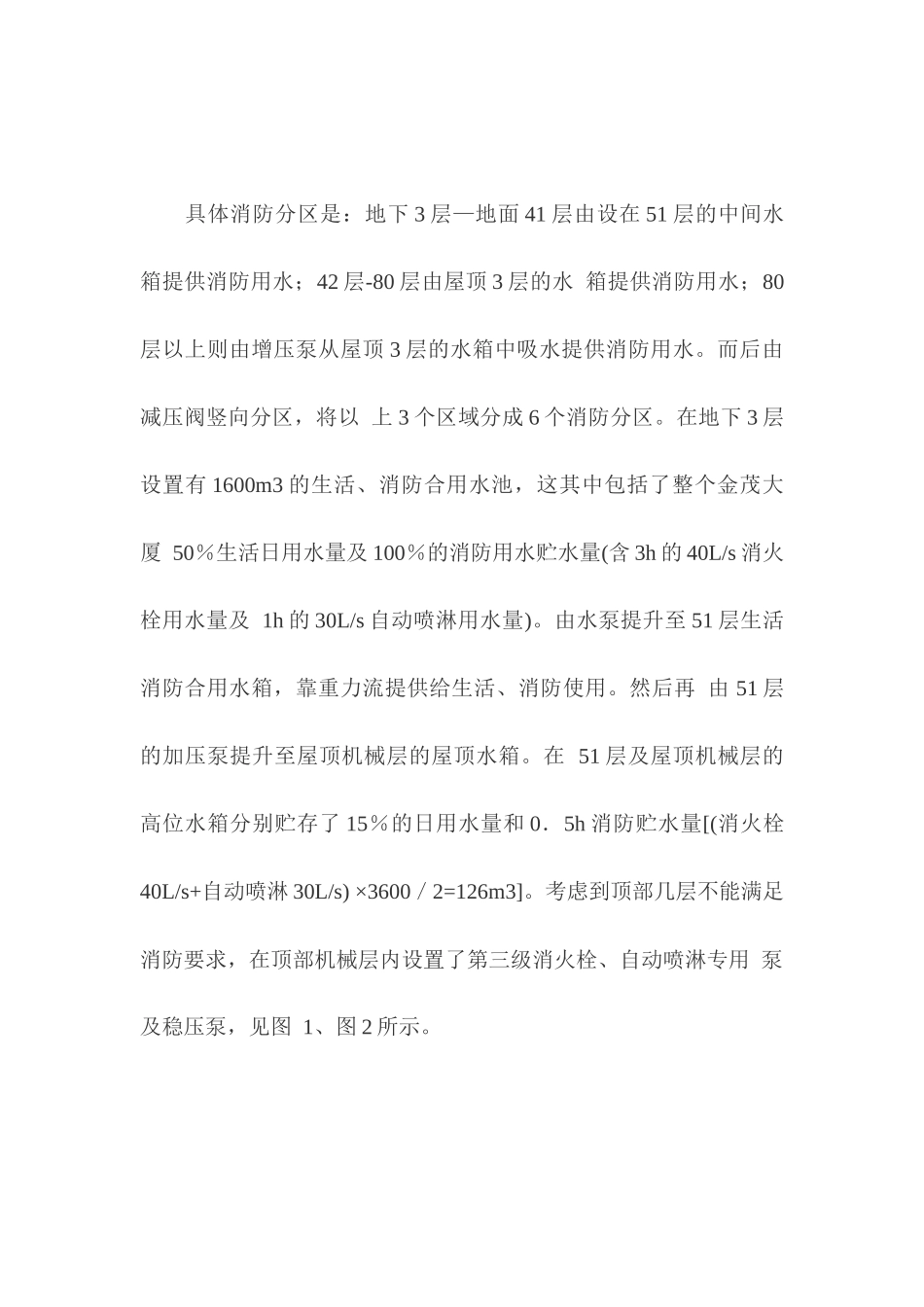 具体消防分区是：地下 3 层—地面 41 层由设在 51 层的中间水箱提供消防用水；42 层-80 层由屋顶 3 层的水 箱提供消防用水；80 层以上则由增压泵从屋顶 3 层的水箱中吸水提供消防用水。而后由减压阀竖向分区，将以 上 3 个区域分成 6 个消防分区。在地下 3 层设置有 1600m3 的生活、消防合用水池，这其中包括了整个金茂大厦 50％生活日用水量及 100％的消防用水贮水量(含 3h 的 40L/s 消火栓用水量及 1h 的 30L/s 自动喷淋用水量)。由水泵提升至 51 层生活消防合用水箱，靠重力流提供给生活、消防使用。然后再 由 51 层的加压泵提升至屋顶机械层的屋顶水箱。在 51 层及屋顶机械层的高位水箱分别贮存了 15％的日用水量和 0．5h 消防贮水量[(消火栓 40L/s+自动喷淋 30L/s) ×3600／2=126m3]。考虑到顶部几层不能满足消防要求，在顶部机械层内设置了第三级消火栓、自动喷淋专用 泵及稳压泵，见图 1、图 2 所示。